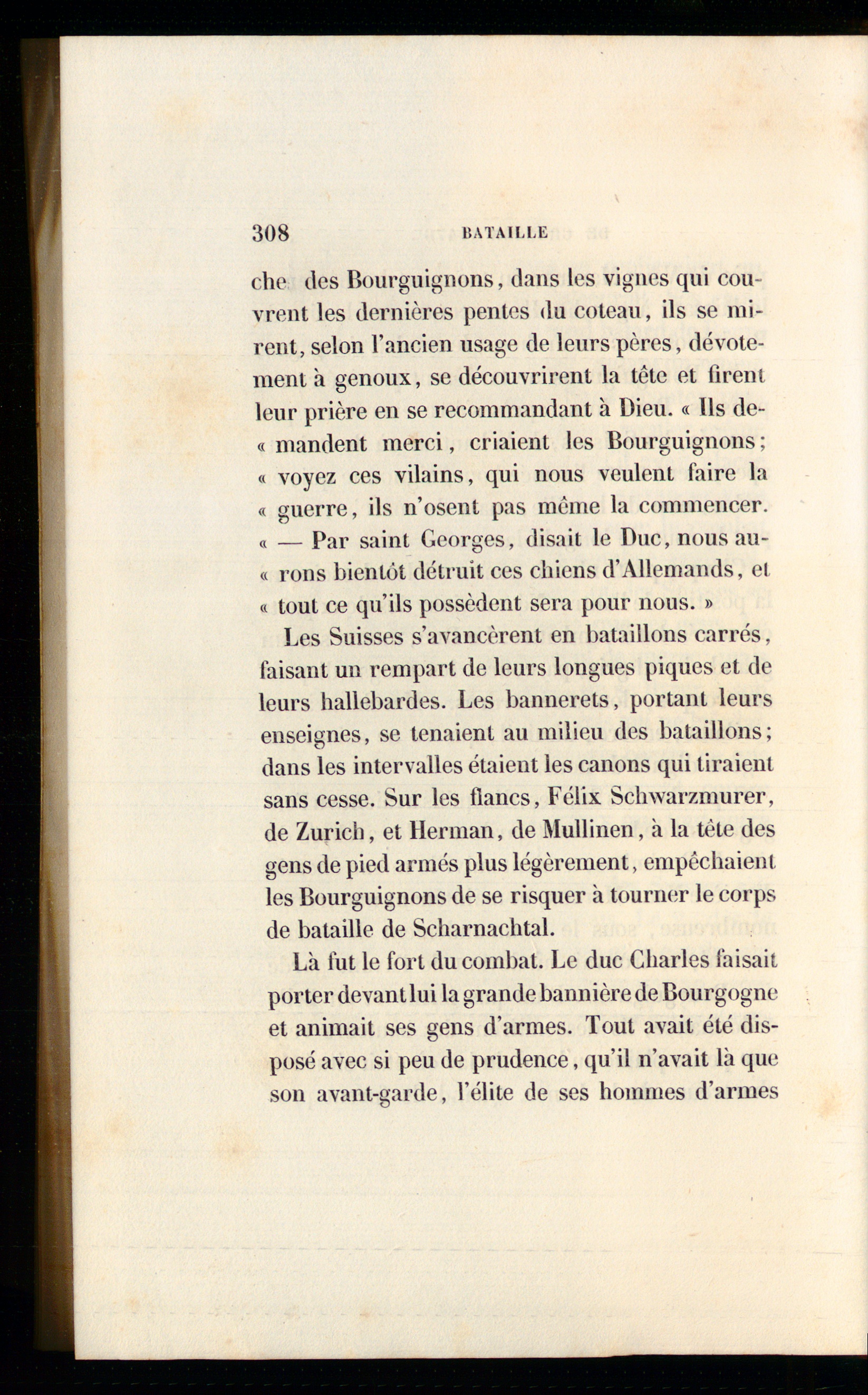 308 BATAILLE

che des Bourguignons, dans les vignes qui couvrent les dernières pentes du coteau, ils se mirent, selon l'ancien usage de leurs pères, dévotement à genoux, se découvrirent la tête et firent leur prière en se recommandant à Dieu. « Ils de« mandent merci, criaient les Bourguignons; « voyez ces vilains, qui nous veulent faire la « guerre, ils n'osent pas même la commencer. « — Par saint Georges, disait le Duc, nous au« rons bientôt détruit ces chiens d'Allemands, et « tout ce qu'ils possèdent sera pour nous. »

Les Suisses s'avancèrent en bataillons carrés, faisant un rempart de leurs longues piques et de leurs hallebardes. Les bannerets, portant leurs enseignes, se tenaient au milieu des bataillons; dans les intervalles étaient les canons qui tiraient sans cesse. Sur les flancs, Félix Schwarzmurer, de Zurich, et Herman, de Mullinen, à la tête des gens de pied armés plus légèrement, empêchaient les Bourguignons de se risquer à tourner le corps de bataille de Scharnachtal.

Là fut le fort du combat. Le duc Charles faisait porter devant lui la grande bannière de Bourgogne et animait ses gens d'armes. Tout avait été disposé avec si peu de prudence, qu'il n'avait là que son avant-garde, l'élite de ses hommes d'armes